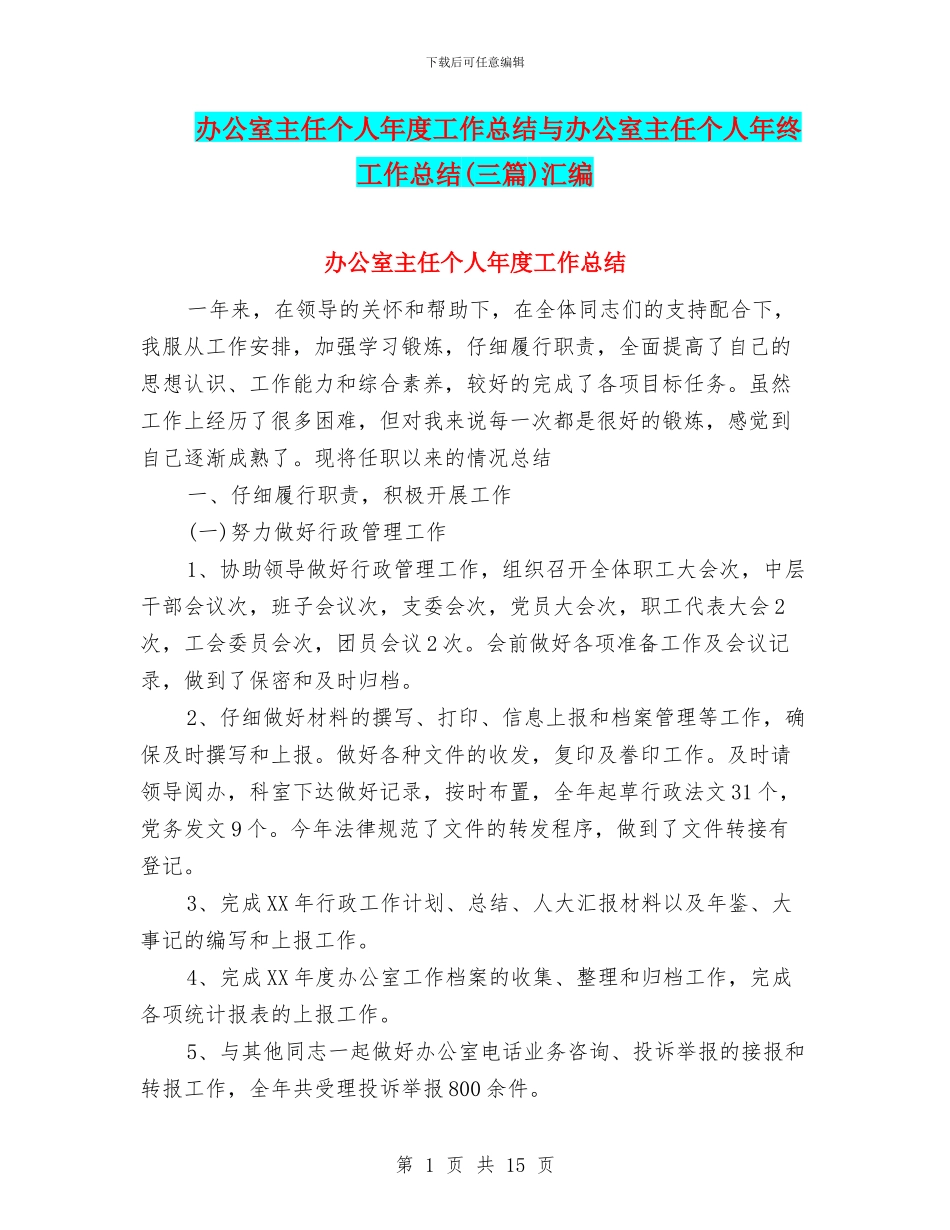 下载后可任意编辑

办公室主任个人年度工作总结与办公室主任个人年终工作总结(三篇)汇编

办公室主任个人年度工作总结

一年来，在领导的关怀和帮助下，在全体同志们的支持配合下，我服从工作安排，加强学习锻炼，仔细履行职责，全面提高了自己的思想认识、工作能力和综合素养，较好的完成了各项目标任务。虽然工作上经历了很多困难，但对我来说每一次都是很好的锻炼，感觉到自己逐渐成熟了。现将任职以来的情况总结

一、仔细履行职责，积极开展工作

(一)努力做好行政管理工作

1、协助领导做好行政管理工作，组织召开全体职工大会次，中层干部会议次，班子会议次，支委会次，党员大会次，职工代表大会2次，工会委员会次，团员会议2次。会前做好各项准备工作及会议记录，做到了保密和及时归档。

2、仔细做好材料的撰写、打印、信息上报和档案管理等工作，确保及时撰写和上报。做好各种文件的收发，复印及誊印工作。及时请领导阅办，科室下达做好记录，按时布置，全年起草行政法文31个，党务发文9个。今年法律规范了文件的转发程序，做到了文件转接有登记。

3、完成XX年行政工作计划、总结、人大汇报材料以及年鉴、大事记的编写和上报工作。

4、完成XX年度办公室工作档案的收集、整理和归档工作，完成各项统计报表的上报工作。

5、与其他同志一起做好办公室电话业务咨询、投诉举报的接报和转报工作，全年共受理投诉举报800余件。

第 1 页 共 15 页